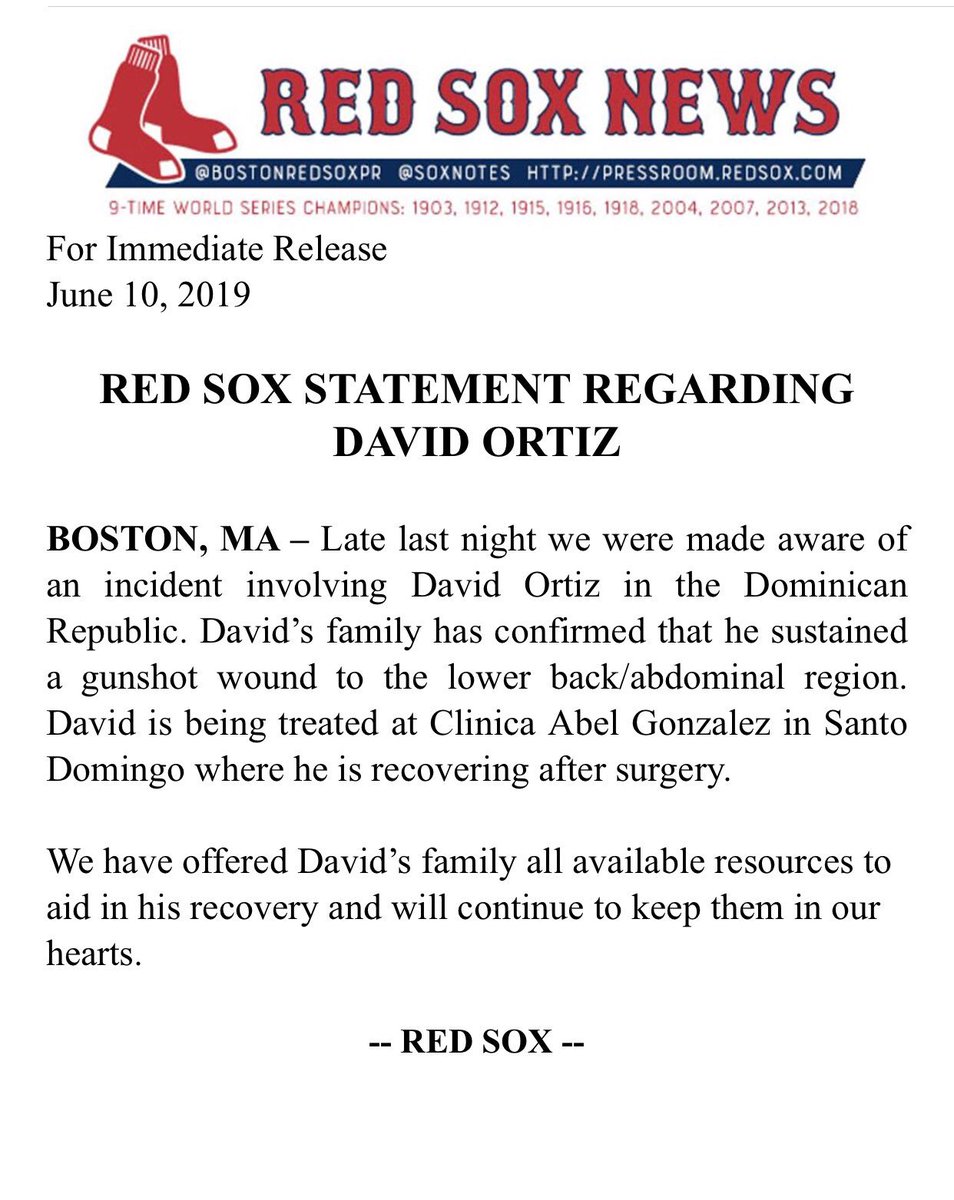 RED SOX NEWS

@BOSTONREDSOXPR @SOXNOTES HTTP://PRESSROOM.REDSOX.COM

9-TIME WORLD SERIES CHAMPIONS: 1903, 1912, 1915, 1916, 1918, 2004, 2007, 2013, 2018

For Immediate Release
June 10, 2019

RED SOX STATEMENT REGARDING DAVID ORTIZ

BOSTON, MA – Late last night we were made aware of an incident involving David Ortiz in the Dominican Republic. David's family has confirmed that he sustained a gunshot wound to the lower back/abdominal region. David is being treated at Clinica Abel Gonzalez in Santo Domingo where he is recovering after surgery.

We have offered David's family all available resources to aid in his recovery and will continue to keep them in our hearts.

-- RED SOX --